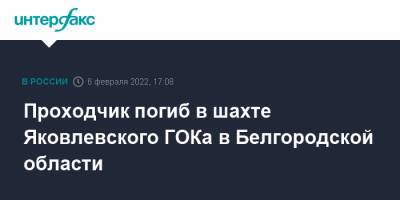 интерфакс

В РОССИИ 6 февраля 2022, 17:08

Проходчик погиб в шахте Яковлевского ГОКа в Белгородской области